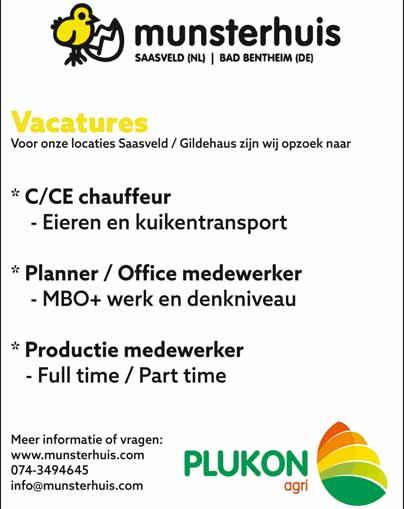 munsterhuis
SAASVELD (NL) | BAD BENTHEIM (DE)

Vacatures
Voor onze locaties Saasveld / Gildehaus zijn wij opzoek naar

* C/CE chauffeur
- Eieren en kuikentransport

* Planner / Office medewerker
- MBO+ werk en denkniveau

* Productie medewerker
- Full time / Part time

Meer informatie of vragen:
www.munsterhuis.com
074-3494645
info@munsterhuis.com

PLUKON
agri